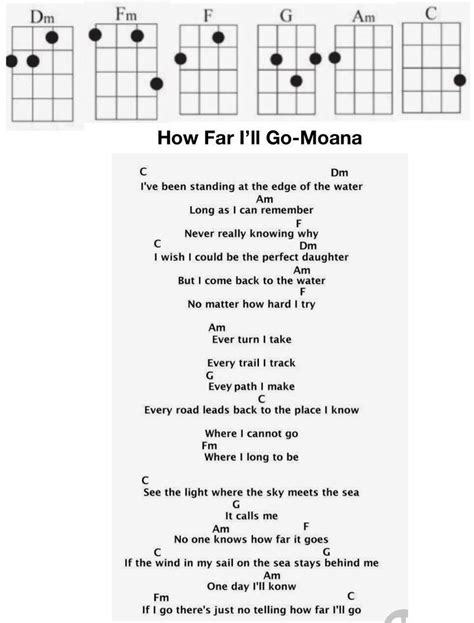 Dm Fm F G Am C

How Far I'll Go-Moana

C Dm
I've been standing at the edge of the water
Am
Long as I can remember
F
Never really knowing why
C Dm
I wish I could be the perfect daughter
Am
But I come back to the water
F
No matter how hard I try

Am
Ever turn I take

Every trail I track
G
Evey path I make
C
Every road leads back to the place I know

Where I cannot go
Fm
Where I long to be

C
See the light where the sky meets the sea
G
It calls me
Am F
No one knows how far it goes
C G
If the wind in my sail on the sea stays behind me
Am
One day I'll konw
Fm C
If I go there's just no telling how far I'll go